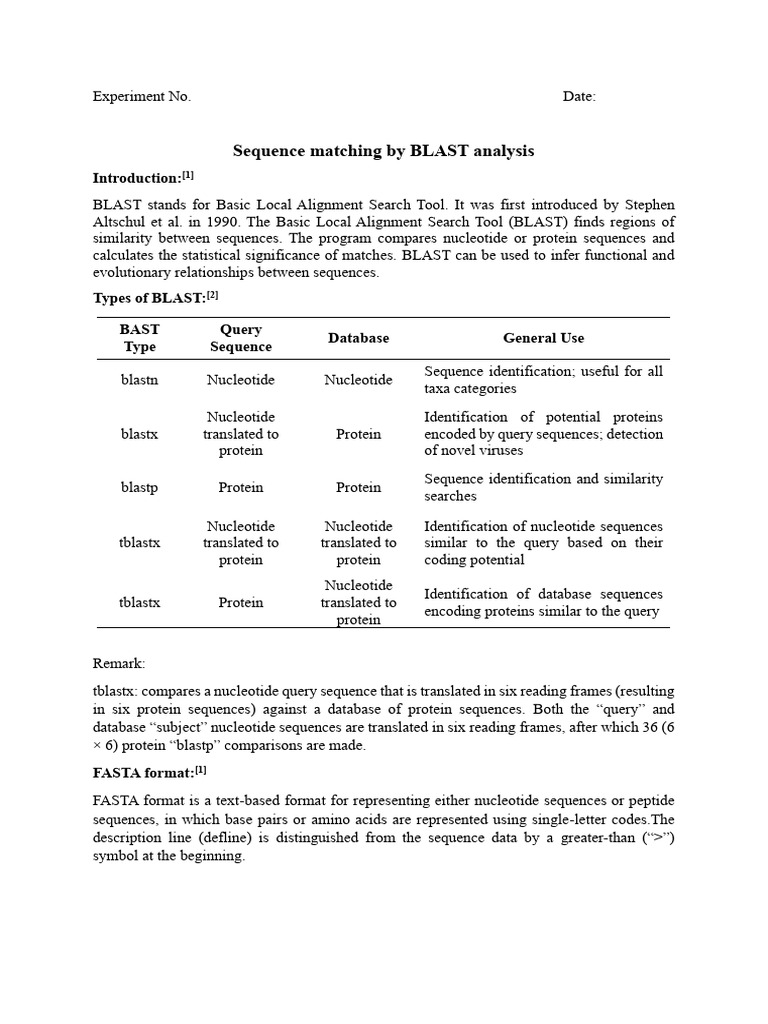 Experiment No. Date:

Sequence matching by BLAST analysis

Introduction:$^{[1]}$

BLAST stands for Basic Local Alignment Search Tool. It was first introduced by Stephen Altschul et al. in 1990. The Basic Local Alignment Search Tool (BLAST) finds regions of similarity between sequences. The program compares nucleotide or protein sequences and calculates the statistical significance of matches. BLAST can be used to infer functional and evolutionary relationships between sequences.

Types of BLAST:$^{[2]}$

| BAST Type | Query Sequence | Database | General Use |
|---|---|---|---|
| blastn | Nucleotide | Nucleotide | Sequence identification; useful for all taxa categories |
| blastx | Nucleotide translated to protein | Protein | Identification of potential proteins encoded by query sequences; detection of novel viruses |
| blastp | Protein | Protein | Sequence identification and similarity searches |
| tblastx | Nucleotide translated to protein | Nucleotide translated to protein | Identification of nucleotide sequences similar to the query based on their coding potential |
| tblastx | Protein | Nucleotide translated to protein | Identification of database sequences encoding proteins similar to the query |

Remark:

tblastx: compares a nucleotide query sequence that is translated in six reading frames (resulting in six protein sequences) against a database of protein sequences. Both the “query” and database “subject” nucleotide sequences are translated in six reading frames, after which 36 (6 × 6) protein “blastp” comparisons are made.

FASTA format:$^{[1]}$

FASTA format is a text-based format for representing either nucleotide sequences or peptide sequences, in which base pairs or amino acids are represented using single-letter codes.The description line (defline) is distinguished from the sequence data by a greater-than (“>”) symbol at the beginning.